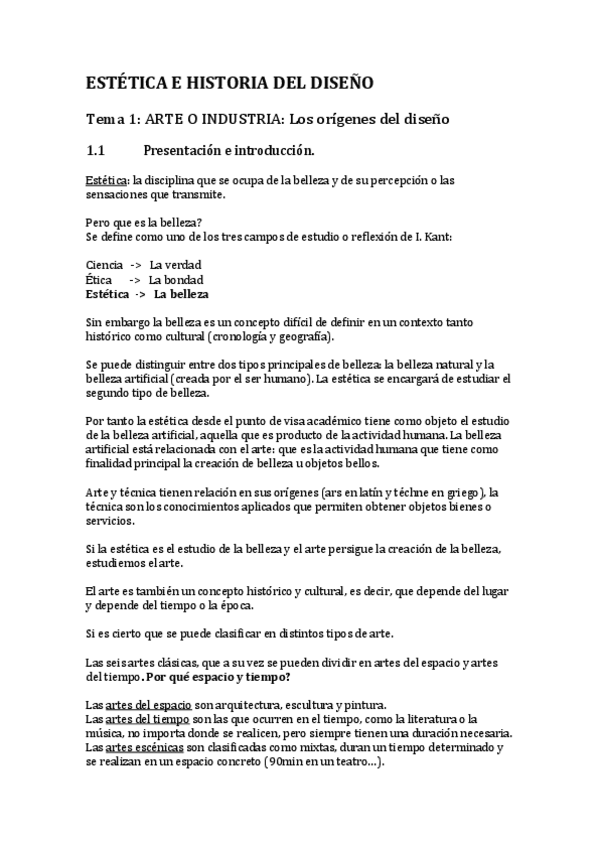 ESTÉTICA E HISTORIA DEL DISEÑO

Tema 1: ARTE O INDUSTRIA: Los orígenes del diseño

1.1 Presentación e introducción.

Estética: la disciplina que se ocupa de la belleza y de su percepción o las sensaciones que transmite.

Pero que es la belleza?
Se define como uno de los tres campos de estudio o reflexión de I. Kant:

Ciencia -> La verdad
Ética -> La bondad
Estética -> La belleza

Sin embargo la belleza es un concepto difícil de definir en un contexto tanto histórico como cultural (cronología y geografía).

Se puede distinguir entre dos tipos principales de belleza: la belleza natural y la belleza artificial (creada por el ser humano). La estética se encargará de estudiar el segundo tipo de belleza.

Por tanto la estética desde el punto de visa académico tiene como objeto el estudio de la belleza artificial, aquella que es producto de la actividad humana. La belleza artificial está relacionada con el arte: que es la actividad humana que tiene como finalidad principal la creación de belleza u objetos bellos.

Arte y técnica tienen relación en sus orígenes (ars en latín y téchne en griego), la técnica son los conocimientos aplicados que permiten obtener objetos bienes o servicios.

Si la estética es el estudio de la belleza y el arte persigue la creación de la belleza, estudiemos el arte.

El arte es también un concepto histórico y cultural, es decir, que depende del lugar y depende del tiempo o la época.

Si es cierto que se puede clasificar en distintos tipos de arte.

Las seis artes clásicas, que a su vez se pueden dividir en artes del espacio y artes del tiempo. Por qué espacio y tiempo?

Las artes del espacio son arquitectura, escultura y pintura.
Las artes del tiempo son las que ocurren en el tiempo, como la literatura o la música, no importa donde se realicen, pero siempre tienen una duración necesaria.
Las artes escénicas son clasificadas como mixtas, duran un tiempo determinado y se realizan en un espacio concreto (90min en un teatro...).